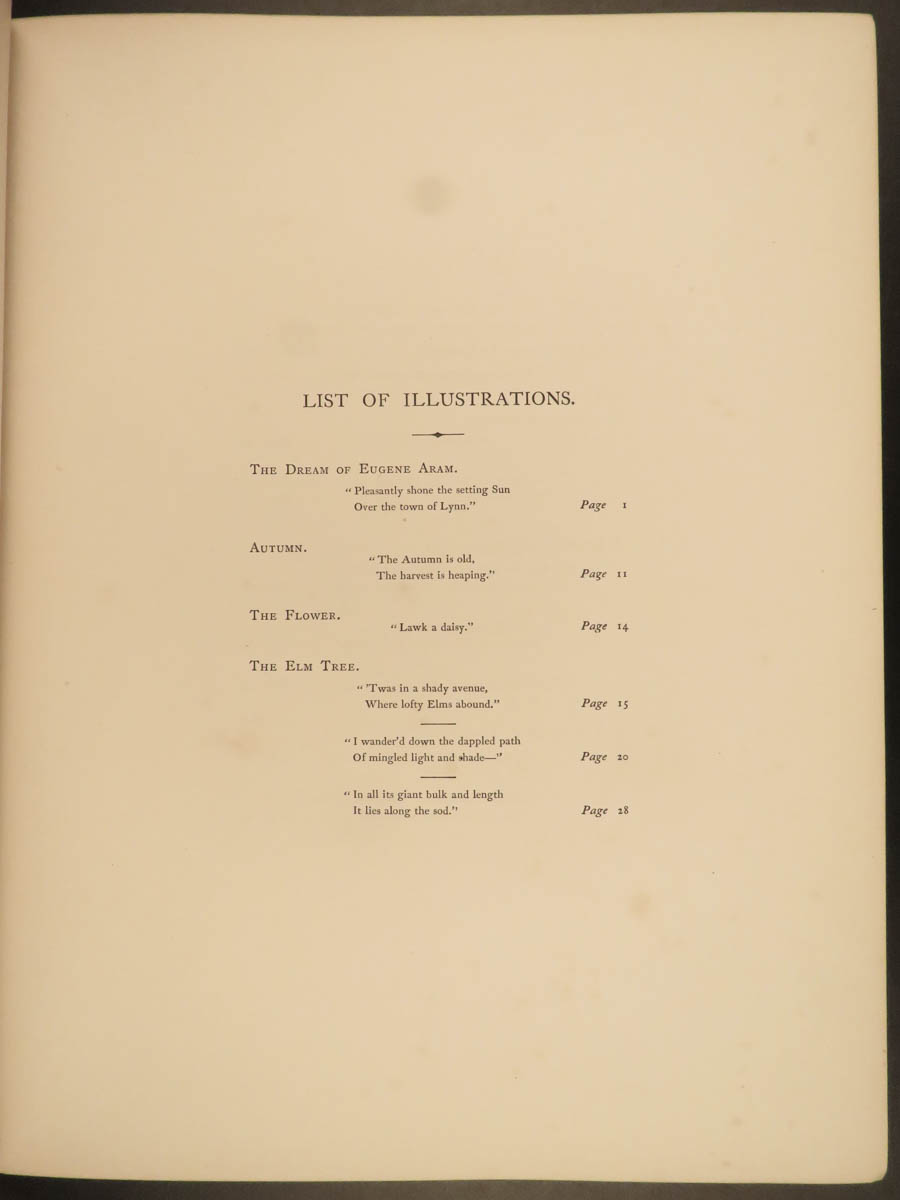 LIST OF ILLUSTRATIONS.

THE DREAM OF EUGENE ARAM.

"Pleasantly shone the setting Sun
Over the town of Lynn." Page 1

AUTUMN.

"The Autumn is old,
The harvest is heaping." Page 11

THE FLOWER.

"Lawk a daisy." Page 14

THE ELM TREE.

"'Twas in a shady avenue,
Where lofty Elms abound." Page 15

"I wander'd down the dappled path
Of mingled light and shade—" Page 20

"In all its giant bulk and length
It lies along the sod." Page 28